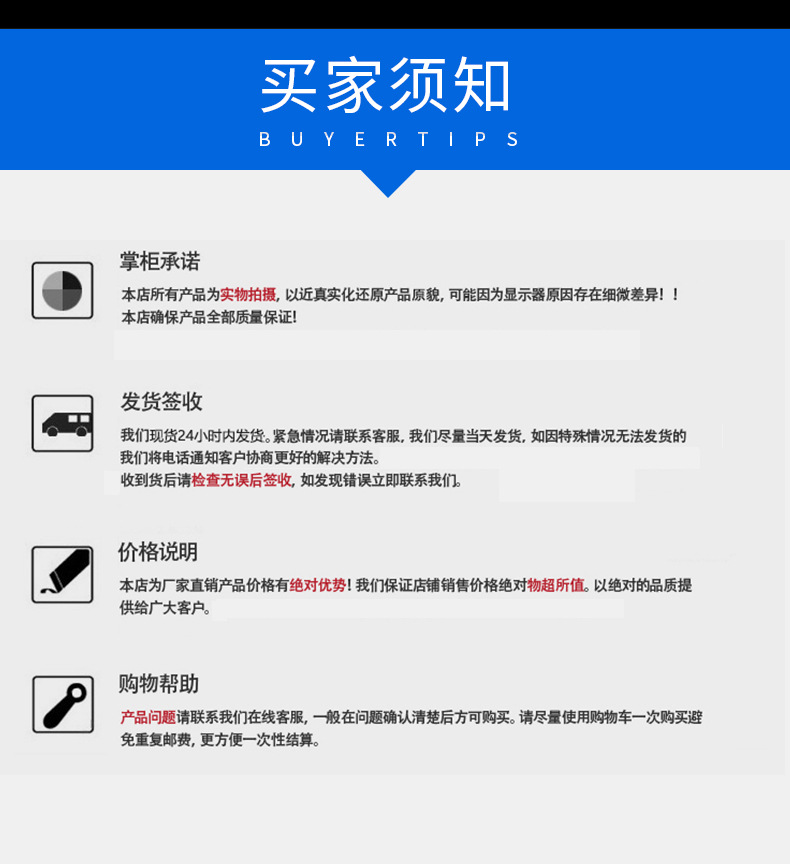 买家须知
BUYERTIPS

掌柜承诺
本店所有产品为实物拍摄，以近真实化还原产品原貌，可能因为显示器原因存在细微差异！！
本店确保产品全部质量保证！

发货签收
我们现货24小时内发货。紧急情况请联系客服，我们尽量当天发货，如因特殊情况无法发货的我们将电话通知客户协商更好的解决方法。
收到货后请检查无误后签收，如发现错误立即联系我们。

价格说明
本店为厂家直销产品价格有绝对优势！我们保证店铺销售价格绝对物超所值。以绝对的品质提供给广大客户。

购物帮助
产品问题请联系我们在线客服，一般在问题确认清楚后方可购买。请尽量使用购物车一次购买避免重复邮费，更方便一次性结算。